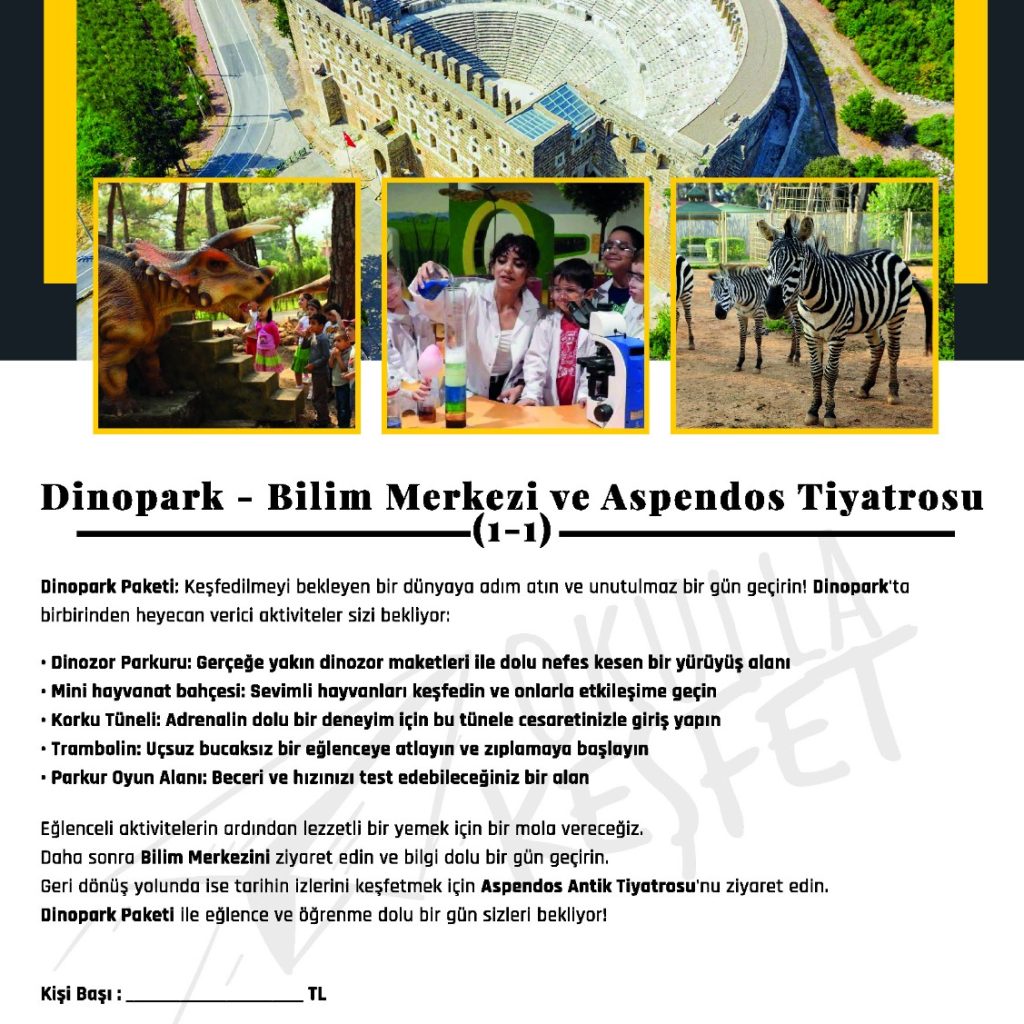 Dinopark - Bilim Merkezi ve Aspendos Tiyatrosu
(1-1)

Dinopark Paketi: Keşfedilmeyi bekleyen bir dünyaya adım atın ve unutulmaz bir gün geçirin! Dinopark'ta birbirinden heyecan verici aktiviteler sizi bekliyor:

• Dinozor Parkuru: Gerçeğe yakın dinozor maketleri ile dolu nefes kesen bir yürüyüş alanı
• Mini hayvanat bahçesi: Sevimli hayvanları keşfedin ve onlarla etkileşime geçin
• Korku Tüneli: Adrenalin dolu bir deneyim için bu tünele cesaretinizle giriş yapın
• Trambolin: Uçsuz bucaksız bir eğlenceye atlayın ve zıplamaya başlayın
• Parkur Oyun Alanı: Beceri ve hızınızı test edebileceğiniz bir alan

Eğlenceli aktivitelerin ardından lezzetli bir yemek için bir mola vereceğiz.
Daha sonra Bilim Merkezini ziyaret edin ve bilgi dolu bir gün geçirin.
Geri dönüş yolunda ise tarihin izlerini keşfetmek için Aspendos Antik Tiyatrosu'nu ziyaret edin.
Dinopark Paketi ile eğlence ve öğrenme dolu bir gün sizleri bekliyor!

Kişi Başı : ____ TL

OKULLA KEŞFET